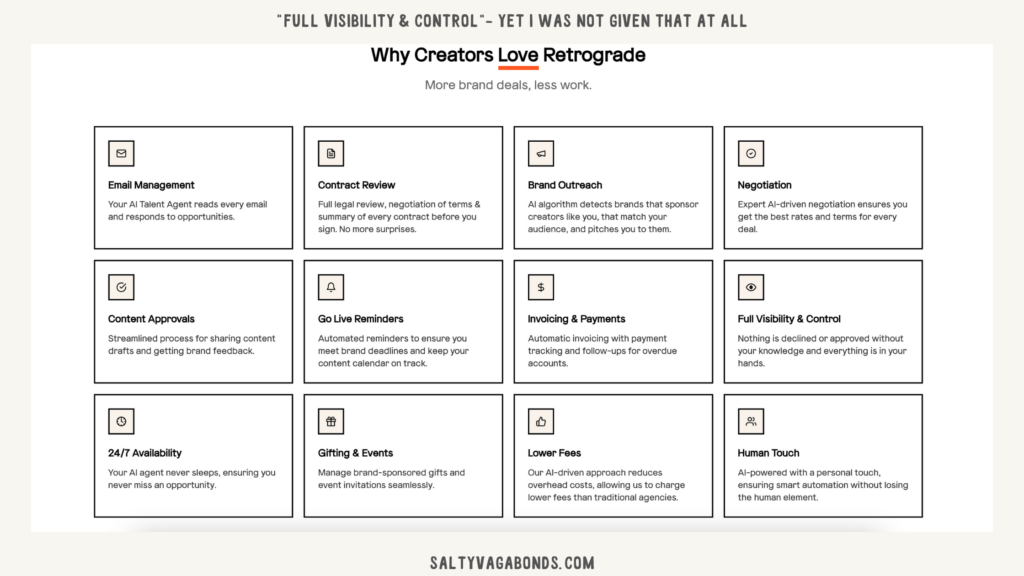 "FULL VISIBILITY & CONTROL"- YET I WAS NOT GIVEN THAT AT ALL

Why Creators Love Retrograde

More brand deals, less work.

Email Management
Your AI Talent Agent reads every email and responds to opportunities.

Contract Review
Full legal review, negotiation of terms & summary of every contract before you sign. No more surprises.

Brand Outreach
AI algorithm detects brands that sponsor creators like you, that match your audience, and pitches you to them.

Negotiation
Expert AI-driven negotiation ensures you get the best rates and terms for every deal.

Content Approvals
Streamlined process for sharing content drafts and getting brand feedback.

Go Live Reminders
Automated reminders to ensure you meet brand deadlines and keep your content calendar on track.

Invoicing & Payments
Automatic invoicing with payment tracking and follow-ups for overdue accounts.

Full Visibility & Control
Nothing is declined or approved without your knowledge and everything is in your hands.

24/7 Availability
Your AI agent never sleeps, ensuring you never miss an opportunity.

Gifting & Events
Manage brand-sponsored gifts and event invitations seamlessly.

Lower Fees
Our AI-driven approach reduces overhead costs, allowing us to charge lower fees than traditional agencies.

Human Touch
AI-powered with a personal touch, ensuring smart automation without losing the human element.

SALTYVAGABONDS.COM